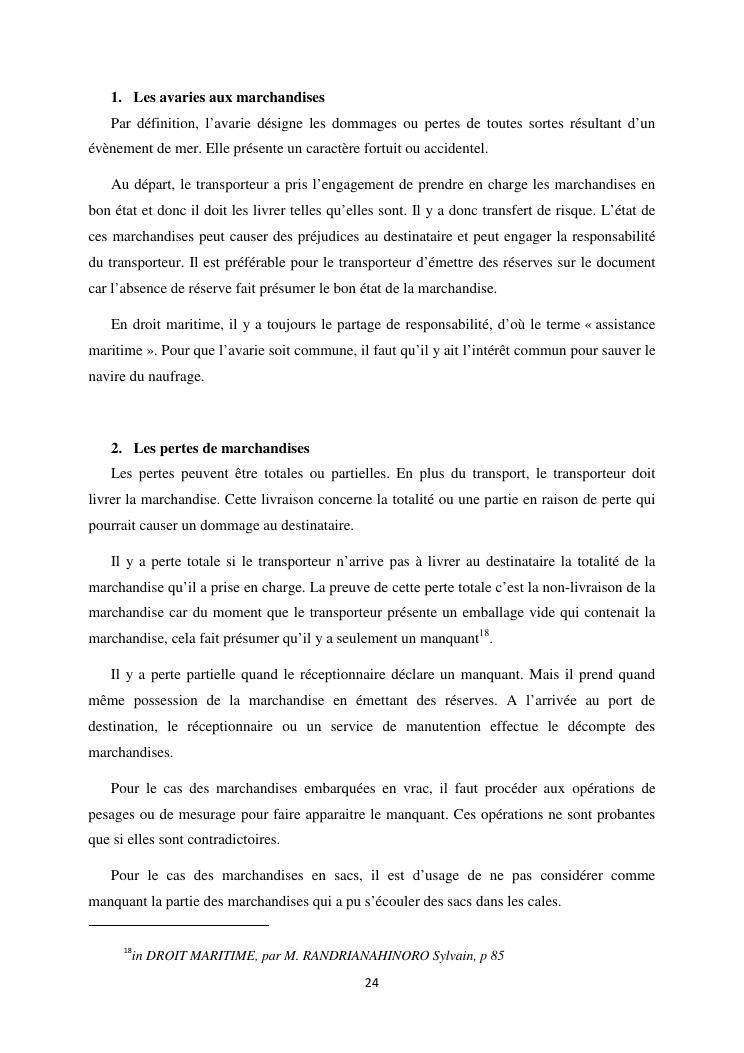 1. Les avaries aux marchandises

Par définition, l'avarie désigne les dommages ou pertes de toutes sortes résultant d'un évènement de mer. Elle présente un caractère fortuit ou accidentel.

Au départ, le transporteur a pris l'engagement de prendre en charge les marchandises en bon état et donc il doit les livrer telles qu'elles sont. Il y a donc transfert de risque. L'état de ces marchandises peut causer des préjudices au destinataire et peut engager la responsabilité du transporteur. Il est préférable pour le transporteur d'émettre des réserves sur le document car l'absence de réserve fait présumer le bon état de la marchandise.

En droit maritime, il y a toujours le partage de responsabilité, d'où le terme « assistance maritime ». Pour que l'avarie soit commune, il faut qu'il y ait l'intérêt commun pour sauver le navire du naufrage.

2. Les pertes de marchandises

Les pertes peuvent être totales ou partielles. En plus du transport, le transporteur doit livrer la marchandise. Cette livraison concerne la totalité ou une partie en raison de perte qui pourrait causer un dommage au destinataire.

Il y a perte totale si le transporteur n'arrive pas à livrer au destinataire la totalité de la marchandise qu'il a prise en charge. La preuve de cette perte totale c'est la non-livraison de la marchandise car du moment que le transporteur présente un emballage vide qui contenait la marchandise, cela fait présumer qu'il y a seulement un manquant$^{18}$.

Il y a perte partielle quand le réceptionnaire déclare un manquant. Mais il prend quand même possession de la marchandise en émettant des réserves. A l'arrivée au port de destination, le réceptionnaire ou un service de manutention effectue le décompte des marchandises.

Pour le cas des marchandises embarquées en vrac, il faut procéder aux opérations de pesages ou de mesurage pour faire apparaitre le manquant. Ces opérations ne sont probantes que si elles sont contradictoires.

Pour le cas des marchandises en sacs, il est d'usage de ne pas considérer comme manquant la partie des marchandises qui a pu s'écouler des sacs dans les cales.

$^{18}$in DROIT MARITIME, par M. RANDRIANAHINORO Sylvain, p 85

24